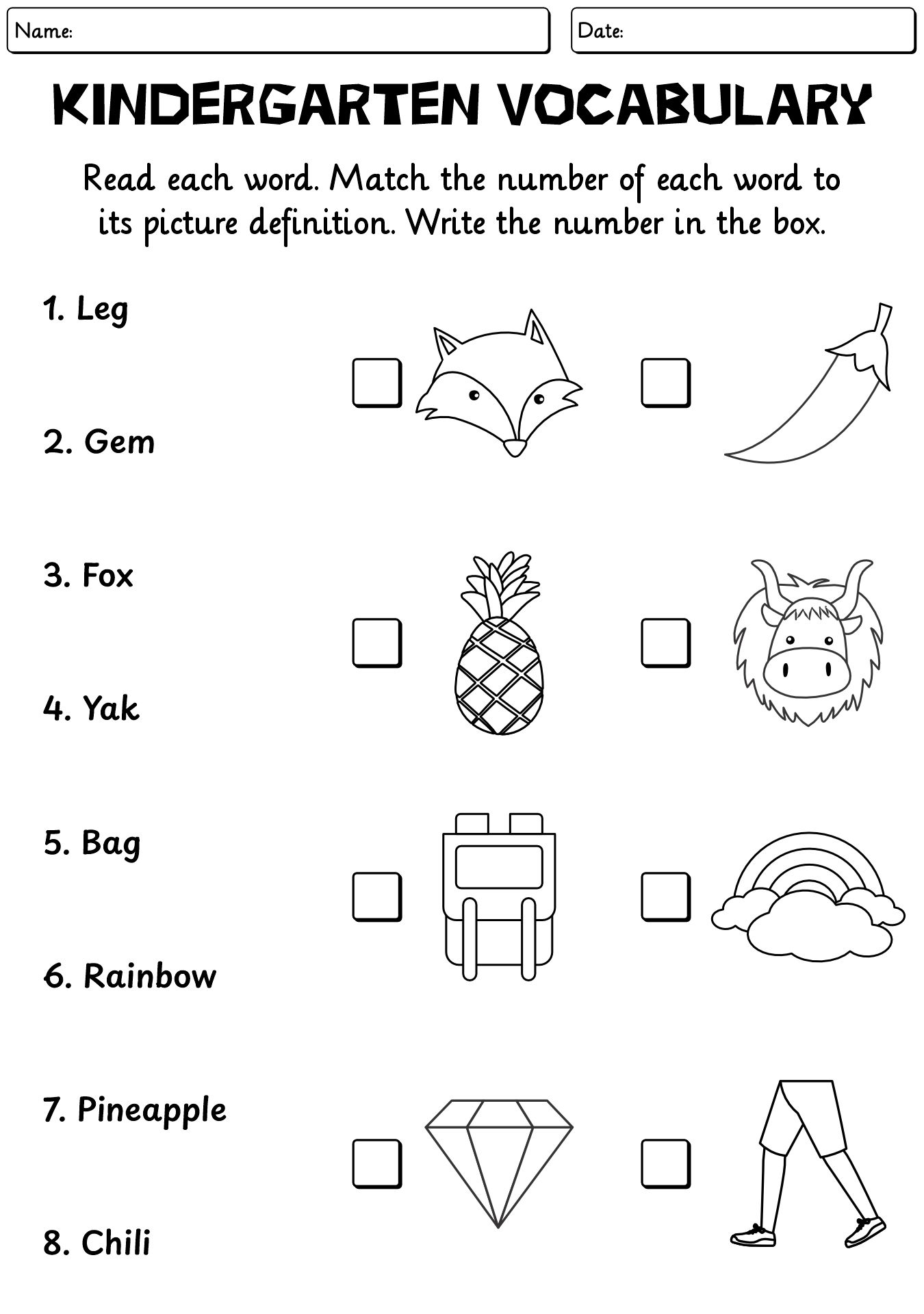 Name:

Date:

KINDERGARTEN VOCABULARY

Read each word. Match the number of each word to its picture definition. Write the number in the box.

1. Leg

2. Gem

3. Fox

4. Yak

5. Bag

6. Rainbow

7. Pineapple

8. Chili